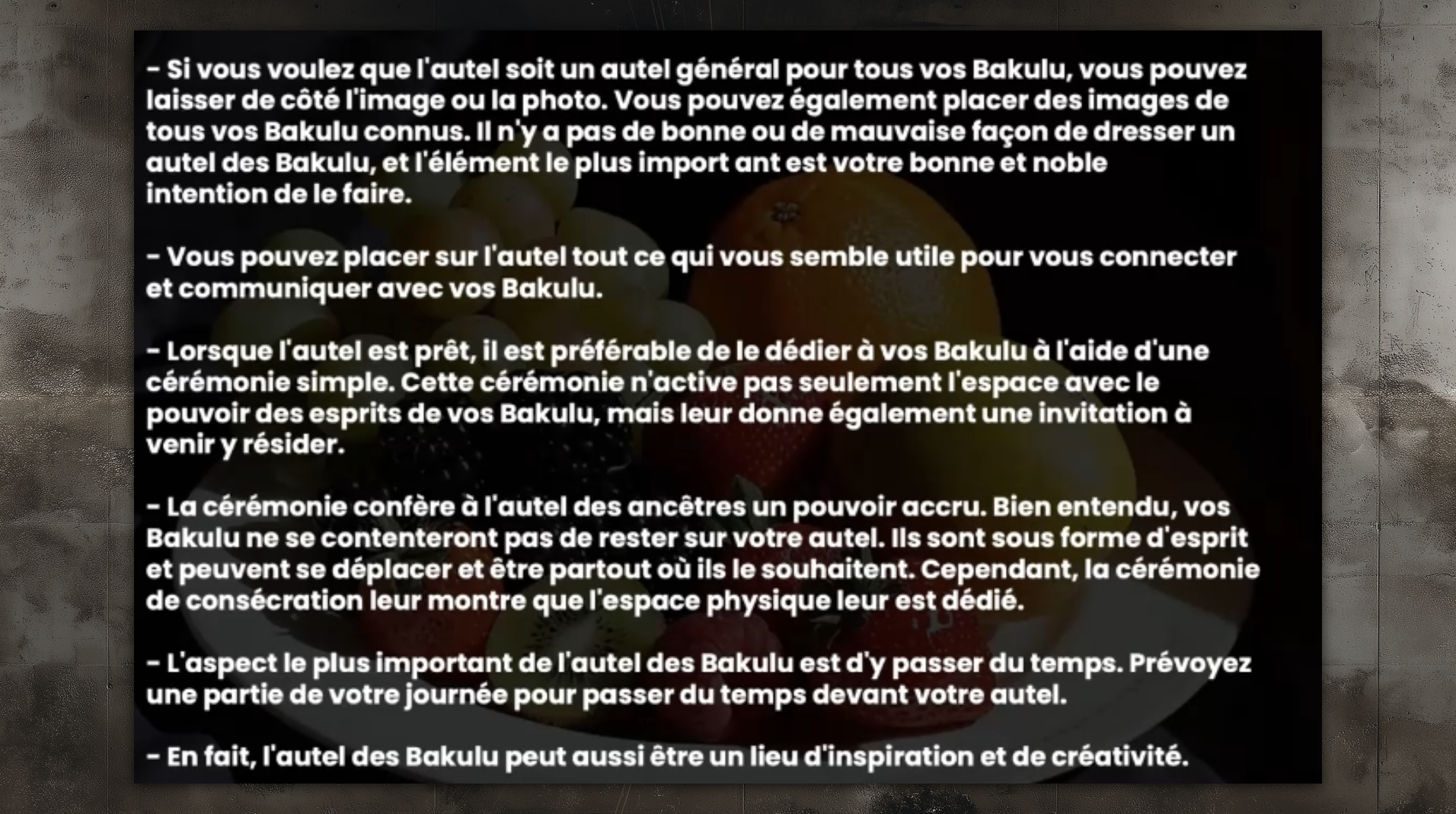 - Si vous voulez que l'autel soit un autel général pour tous vos Bakulu, vous pouvez laisser de côté l'image ou la photo. Vous pouvez également placer des images de tous vos Bakulu connus. Il n'y a pas de bonne ou de mauvaise façon de dresser un autel des Bakulu, et l'élément le plus import ant est votre bonne et noble intention de le faire.

- Vous pouvez placer sur l'autel tout ce qui vous semble utile pour vous connecter et communiquer avec vos Bakulu.

- Lorsque l'autel est prêt, il est préférable de le dédier à vos Bakulu à l'aide d'une cérémonie simple. Cette cérémonie n'active pas seulement l'espace avec le pouvoir des esprits de vos Bakulu, mais leur donne également une invitation à venir y résider.

- La cérémonie confère à l'autel des ancêtres un pouvoir accru. Bien entendu, vos Bakulu ne se contenteront pas de rester sur votre autel. Ils sont sous forme d'esprit et peuvent se déplacer et être partout où ils le souhaitent. Cependant, la cérémonie de consécration leur montre que l'espace physique leur est dédié.

- L'aspect le plus important de l'autel des Bakulu est d'y passer du temps. Prévoyez une partie de votre journée pour passer du temps devant votre autel.

- En fait, l'autel des Bakulu peut aussi être un lieu d'inspiration et de créativité.